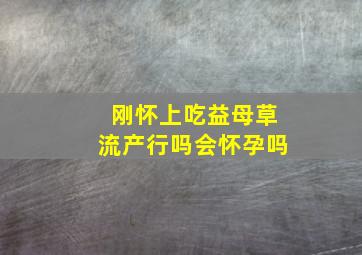 刚怀上吃益母草
流产行吗会怀孕吗